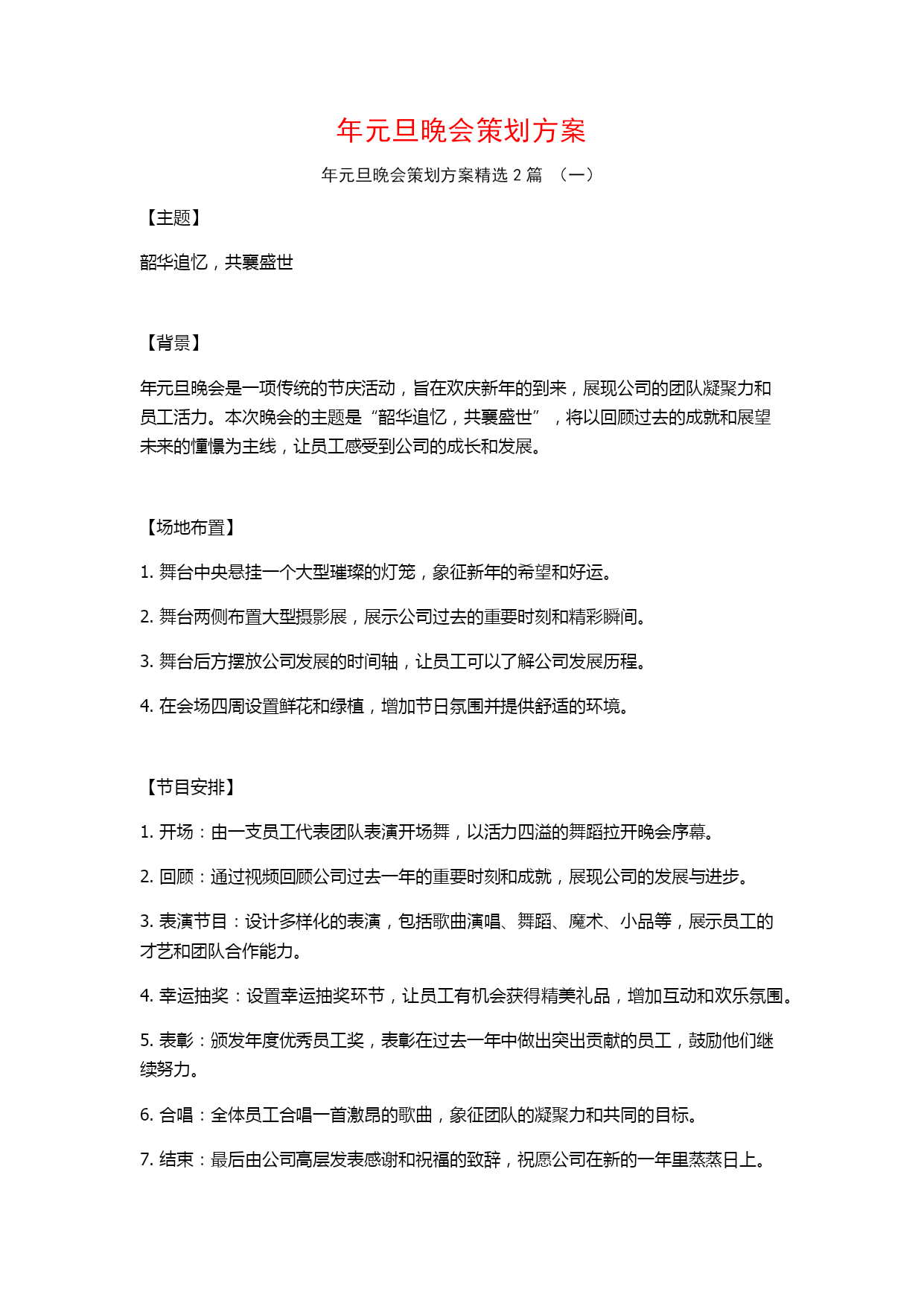 年元旦晚会策划方案

年元旦晚会策划方案精选 2 篇 （一）

【主题】

韶华追忆，共襄盛世

【背景】

年元旦晚会是一项传统的节庆活动，旨在欢庆新年的到来，展现公司的团队凝聚力和员工活力。本次晚会的主题是“韶华追忆，共襄盛世”，将以回顾过去的成就和展望未来的憧憬为主线，让员工感受到公司的成长和发展。

【场地布置】

1. 舞台中央悬挂一个大型璀璨的灯笼，象征新年的希望和好运。

2. 舞台两侧布置大型摄影展，展示公司过去的重要时刻和精彩瞬间。

3. 舞台后方摆放公司发展的时间轴，让员工可以了解公司发展历程。

4. 在会场四周设置鲜花和绿植，增加节日氛围并提供舒适的环境。

【节目安排】

1. 开场：由一支员工代表团队表演开场舞，以活力四溢的舞蹈拉开晚会序幕。

2. 回顾：通过视频回顾公司过去一年的重要时刻和成就，展现公司的发展与进步。

3. 表演节目：设计多样化的表演，包括歌曲演唱、舞蹈、魔术、小品等，展示员工的才艺和团队合作能力。

4. 幸运抽奖：设置幸运抽奖环节，让员工有机会获得精美礼品，增加互动和欢乐氛围。

5. 表彰：颁发年度优秀员工奖，表彰在过去一年中做出突出贡献的员工，鼓励他们继续努力。

6. 合唱：全体员工合唱一首激昂的歌曲，象征团队的凝聚力和共同的目标。

7. 结束：最后由公司高层发表感谢和祝福的致辞，祝愿公司在新的一年里蒸蒸日上。